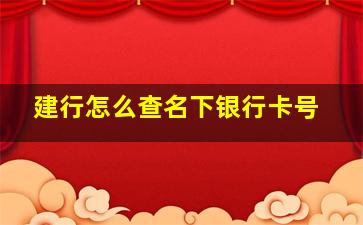 建行怎么查名下银行卡号